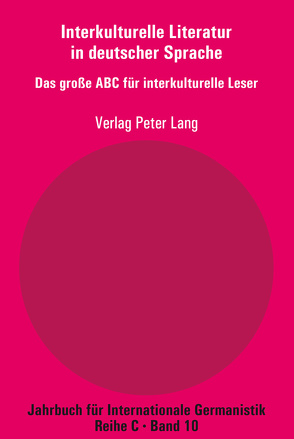 Interkulturelle Literatur in deutscher Sprache

Das große ABC für interkulturelle Leser

Verlag Peter Lang

Jahrbuch für Internationale Germanistik
Reihe C • Band 10